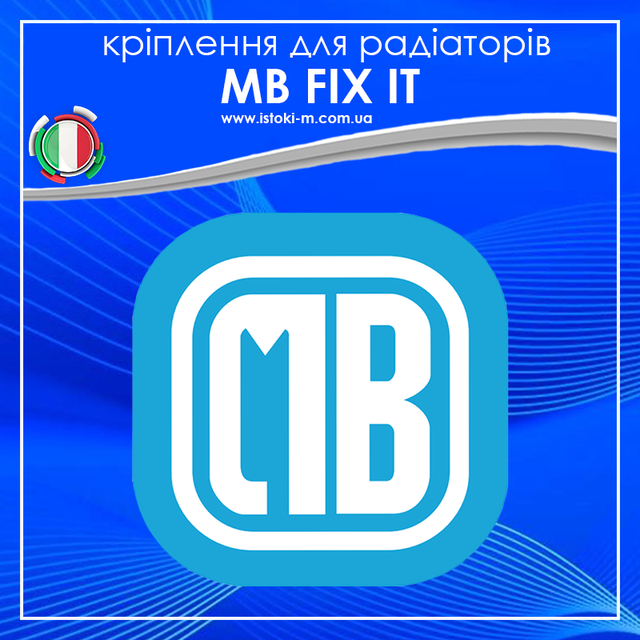 кріплення для радіаторів
MB FIX IT
www.istoki-m.com.ua

MB